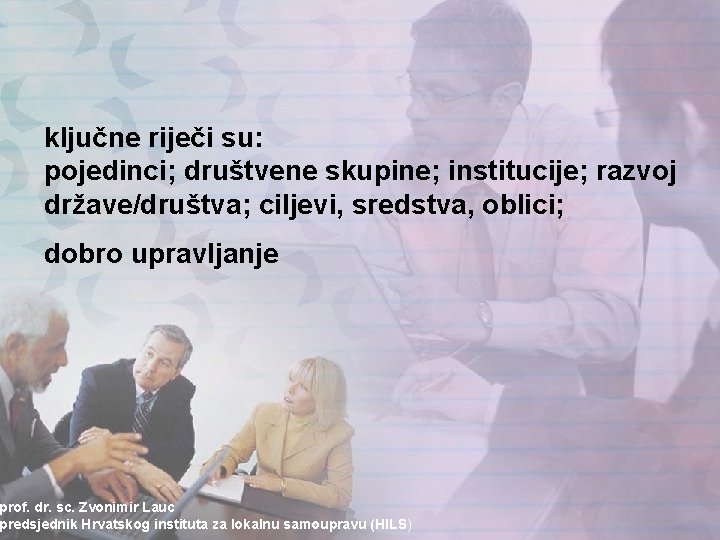 ključne riječi su:
pojedinci; društvene skupine; institucije; razvoj države/društva; ciljevi, sredstva, oblici;

dobro upravljanje

prof. dr. sc. Zvonimir Lauc
predsjednik Hrvatskog instituta za lokalnu samoupravu (HILS)